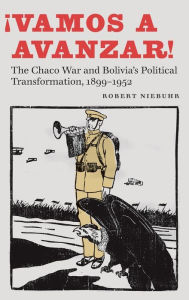 ¡VAMOS A AVANZAR!

The Chaco War and Bolivia's Political Transformation, 1899–1952

ROBERT NIEBUHR